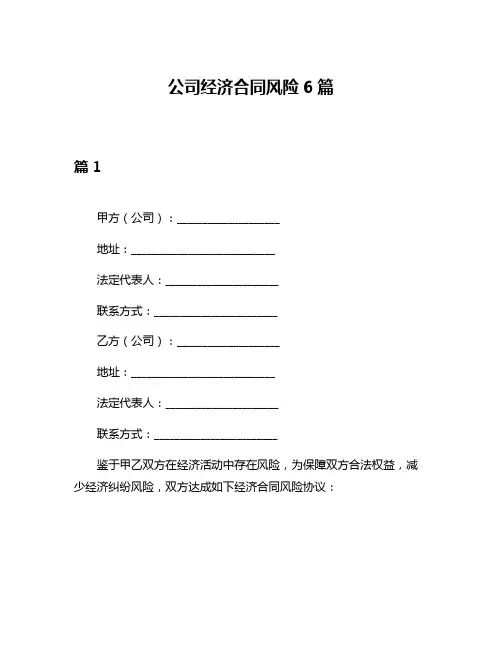 公司经济合同风险 6 篇

篇 1

甲方（公司）：____________________

地址：____________________________

法定代表人：______________________

联系方式：________________________

乙方（公司）：____________________

地址：____________________________

法定代表人：______________________

联系方式：________________________

鉴于甲乙双方在经济活动中存在风险，为保障双方合法权益，减少经济纠纷风险，双方达成如下经济合同风险协议：